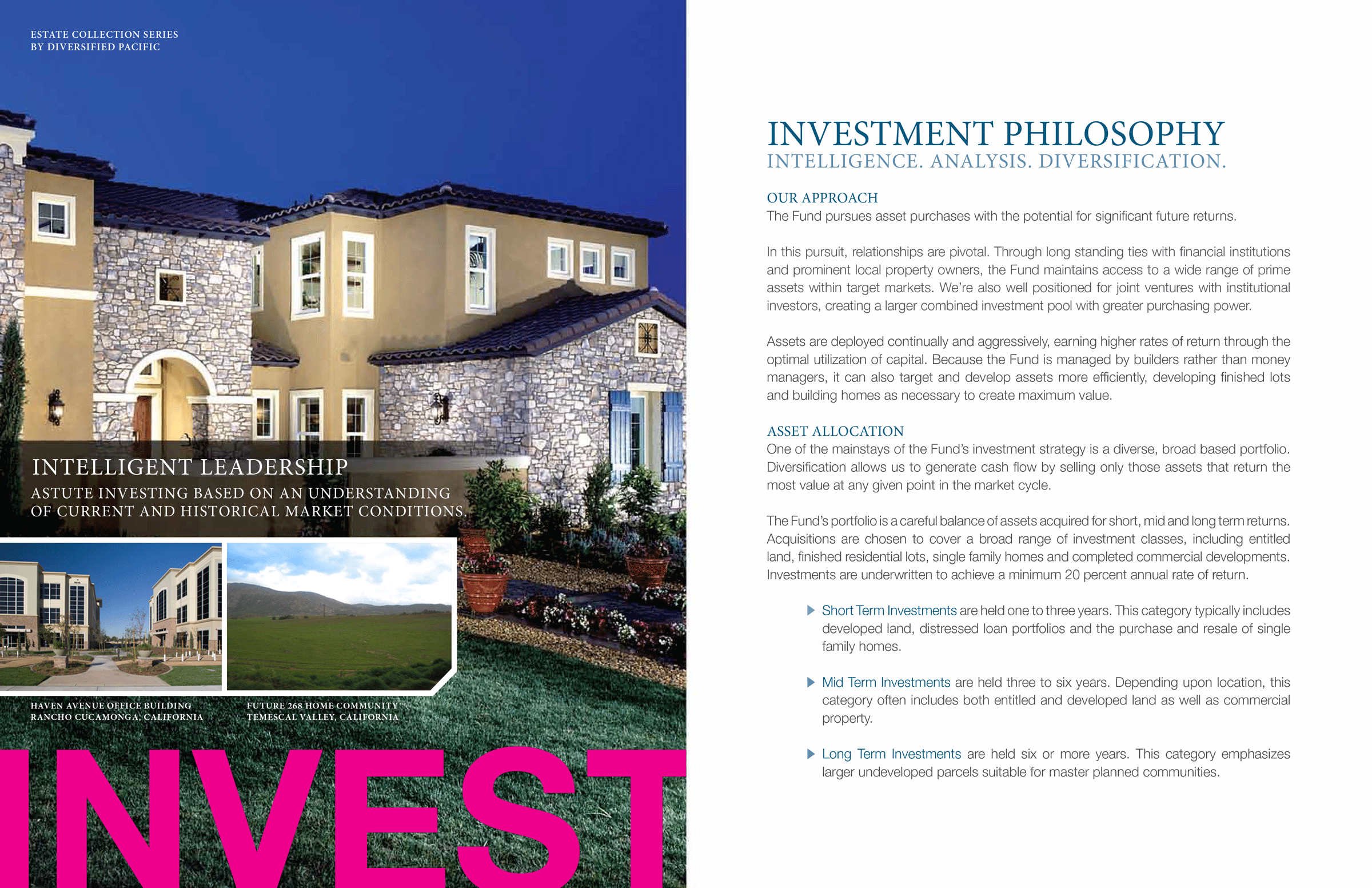 ESTATE COLLECTION SERIES
BY DIVERSIFIED PACIFIC

INTELLIGENT LEADERSHIP

ASTUTE INVESTING BASED ON AN UNDERSTANDING OF CURRENT AND HISTORICAL MARKET CONDITIONS.

HAVEN AVENUE OFFICE BUILDING
RANCHO CUCAMONGA, CALIFORNIA

FUTURE 268 HOME COMMUNITY
TEMESCAL VALLEY, CALIFORNIA

INVEST

INVESTMENT PHILOSOPHY
INTELLIGENCE. ANALYSIS. DIVERSIFICATION.

OUR APPROACH
The Fund pursues asset purchases with the potential for significant future returns.

In this pursuit, relationships are pivotal. Through long standing ties with financial institutions and prominent local property owners, the Fund maintains access to a wide range of prime assets within target markets. We're also well positioned for joint ventures with institutional investors, creating a larger combined investment pool with greater purchasing power.

Assets are deployed continually and aggressively, earning higher rates of return through the optimal utilization of capital. Because the Fund is managed by builders rather than money managers, it can also target and develop assets more efficiently, developing finished lots and building homes as necessary to create maximum value.

ASSET ALLOCATION
One of the mainstays of the Fund's investment strategy is a diverse, broad based portfolio. Diversification allows us to generate cash flow by selling only those assets that return the most value at any given point in the market cycle.

The Fund's portfolio is a careful balance of assets acquired for short, mid and long term returns. Acquisitions are chosen to cover a broad range of investment classes, including entitled land, finished residential lots, single family homes and completed commercial developments. Investments are underwritten to achieve a minimum 20 percent annual rate of return.

▶ Short Term Investments are held one to three years. This category typically includes developed land, distressed loan portfolios and the purchase and resale of single family homes.

▶ Mid Term Investments are held three to six years. Depending upon location, this category often includes both entitled and developed land as well as commercial property.

▶ Long Term Investments are held six or more years. This category emphasizes larger undeveloped parcels suitable for master planned communities.